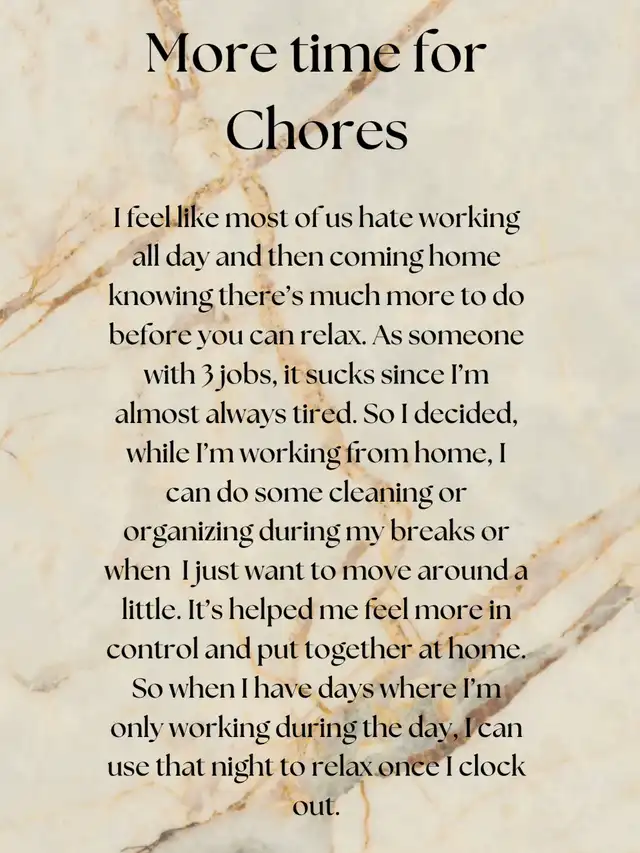 More time for Chores

I feel like most of us hate working all day and then coming home knowing there's much more to do before you can relax. As someone with 3 jobs, it sucks since I'm almost always tired. So I decided, while I'm working from home, I can do some cleaning or organizing during my breaks or when I just want to move around a little. It's helped me feel more in control and put together at home. So when I have days where I'm only working during the day, I can use that night to relax once I clock out.